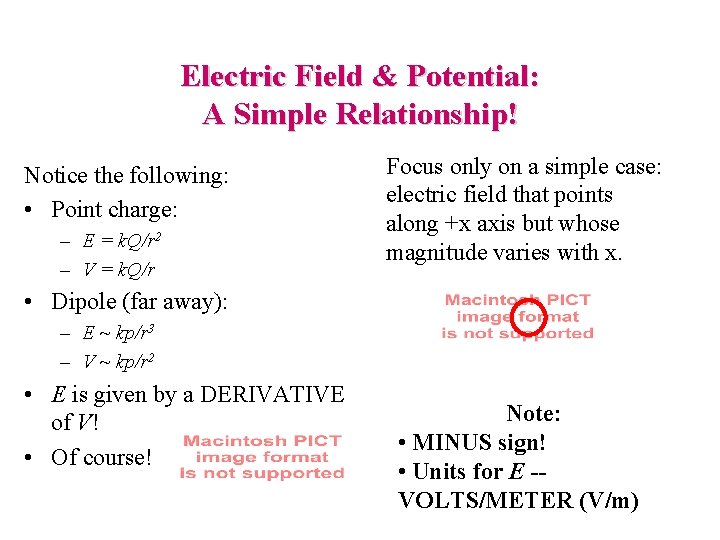 Electric Field & Potential:
A Simple Relationship!

Notice the following:

• Point charge:
- $E = kQ/r^2$
- $V = kQ/r$
• Dipole (far away):
- $E \sim kp/r^3$
- $V \sim kp/r^2$
• E is given by a DERIVATIVE of V!
• Of course!

Macintosh PICT
image format
is not supported

Focus only on a simple case: electric field that points along +x axis but whose magnitude varies with x.

Macintosh PICT
image format
is not supported

Note:
• MINUS sign!
• Units for E -- VOLTS/METER (V/m)